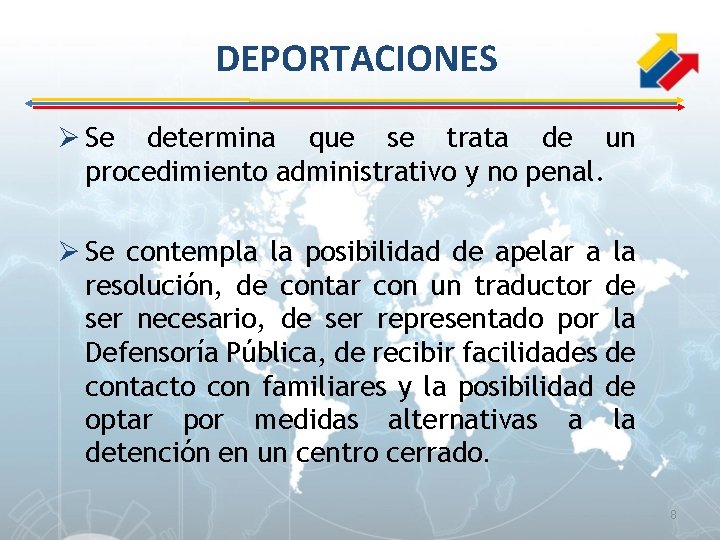 DEPORTACIONES

➢ Se determina que se trata de un procedimiento administrativo y no penal.

➢ Se contempla la posibilidad de apelar a la resolución, de contar con un traductor de ser necesario, de ser representado por la Defensoría Pública, de recibir facilidades de contacto con familiares y la posibilidad de optar por medidas alternativas a la detención en un centro cerrado.

8